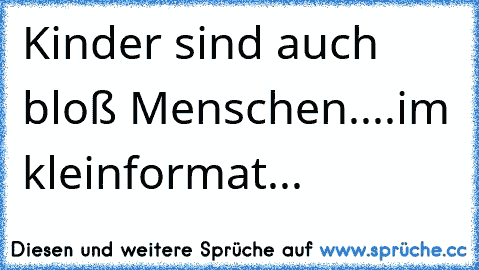 Kinder sind auch bloß Menschen....im kleinformat...

Diesen und weitere Sprüche auf www.sprüche.cc